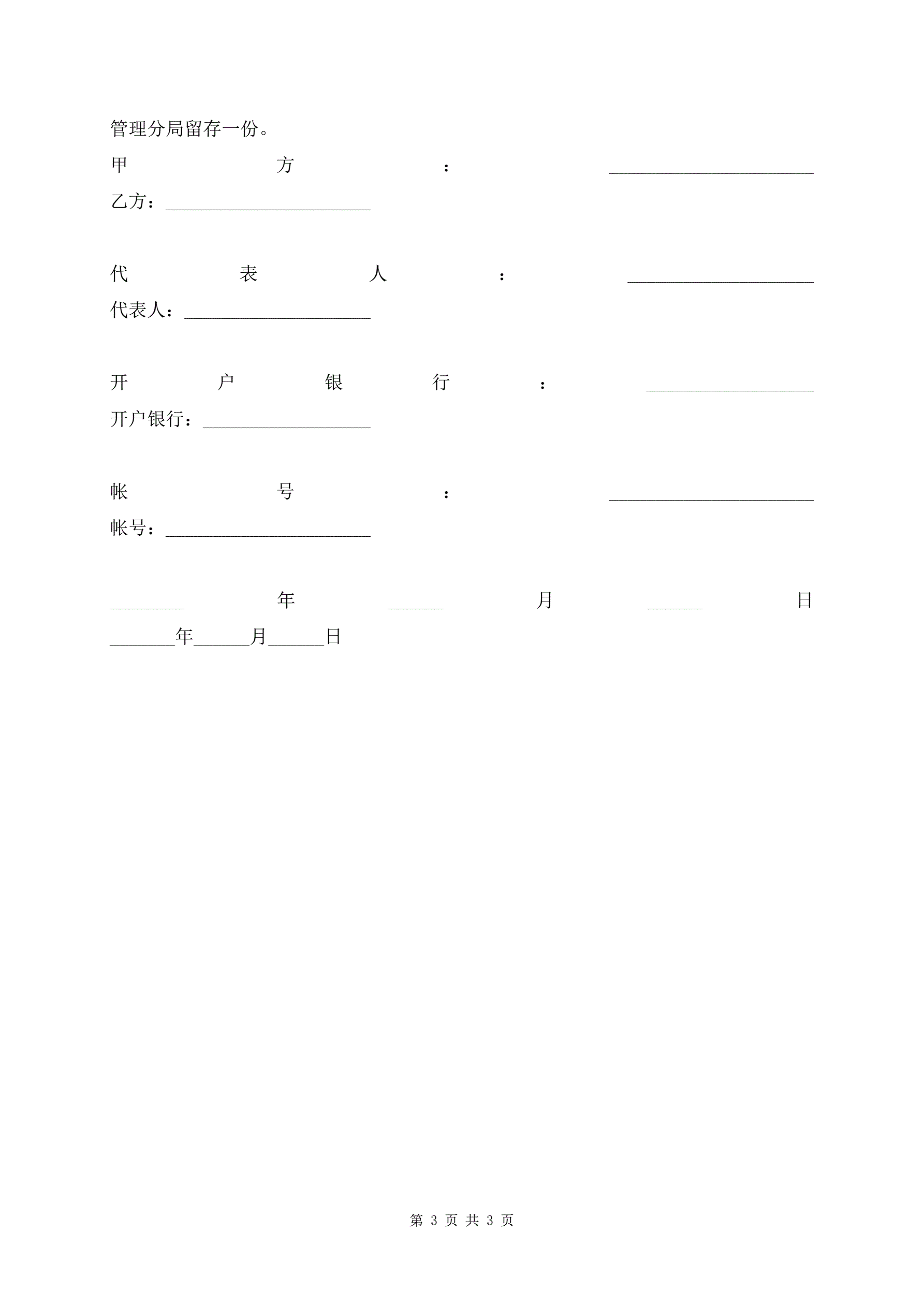 管理分局留存一份。

甲方：______________________

乙方：______________________

代表人：____________________

代表人：____________________

开户银行：__________________

开户银行：__________________

帐号：______________________

帐号：______________________

________年______月______日

_______年______月______日

第 3 页 共 3 页